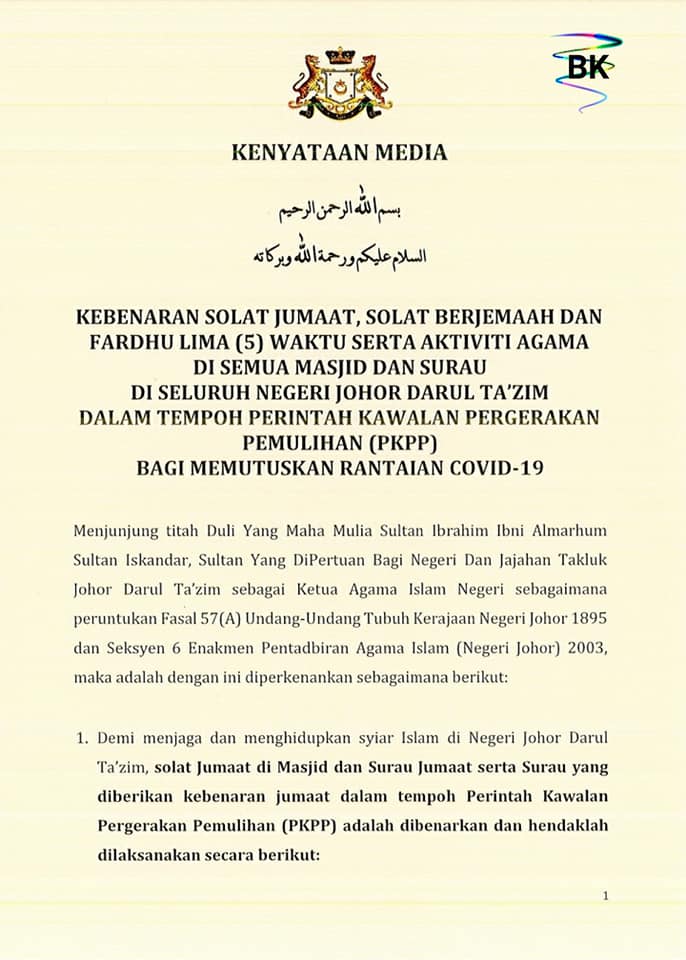 BK

KENYATAAN MEDIA

بسم الله الرحمن الرحيم

السلام عليكم ورحمة الله وبركاته

KEBENARAN SOLAT JUMAAT, SOLAT BERJEMAAH DAN FARDHU LIMA (5) WAKTU SERTA AKTIVITI AGAMA DI SEMUA MASJID DAN SURAU DI SELURUH NEGERI JOHOR DARUL TA'ZIM DALAM TEMPOH PERINTAH KAWALAN PERGERAKAN PEMULIHAN (PKPP) BAGI MEMUTUSKAN RANTAIAN COVID-19

Menjunjung titah Duli Yang Maha Mulia Sultan Ibrahim Ibni Almarhum Sultan Iskandar, Sultan Yang DiPertuan Bagi Negeri Dan Jajahan Takluk Johor Darul Ta'zim sebagai Ketua Agama Islam Negeri sebagaimana peruntukan Fasal 57(A) Undang-Undang Tubuh Kerajaan Negeri Johor 1895 dan Seksyen 6 Enakmen Pentadbiran Agama Islam (Negeri Johor) 2003, maka adalah dengan ini diperkenankan sebagaimana berikut:

1. Demi menjaga dan menghidupkan syiar Islam di Negeri Johor Darul Ta'zim, solat Jumaat di Masjid dan Surau Jumaat serta Surau yang diberikan kebenaran jumaat dalam tempoh Perintah Kawalan Pergerakan Pemulihan (PKPP) adalah dibenarkan dan hendaklah dilaksanakan secara berikut:

1